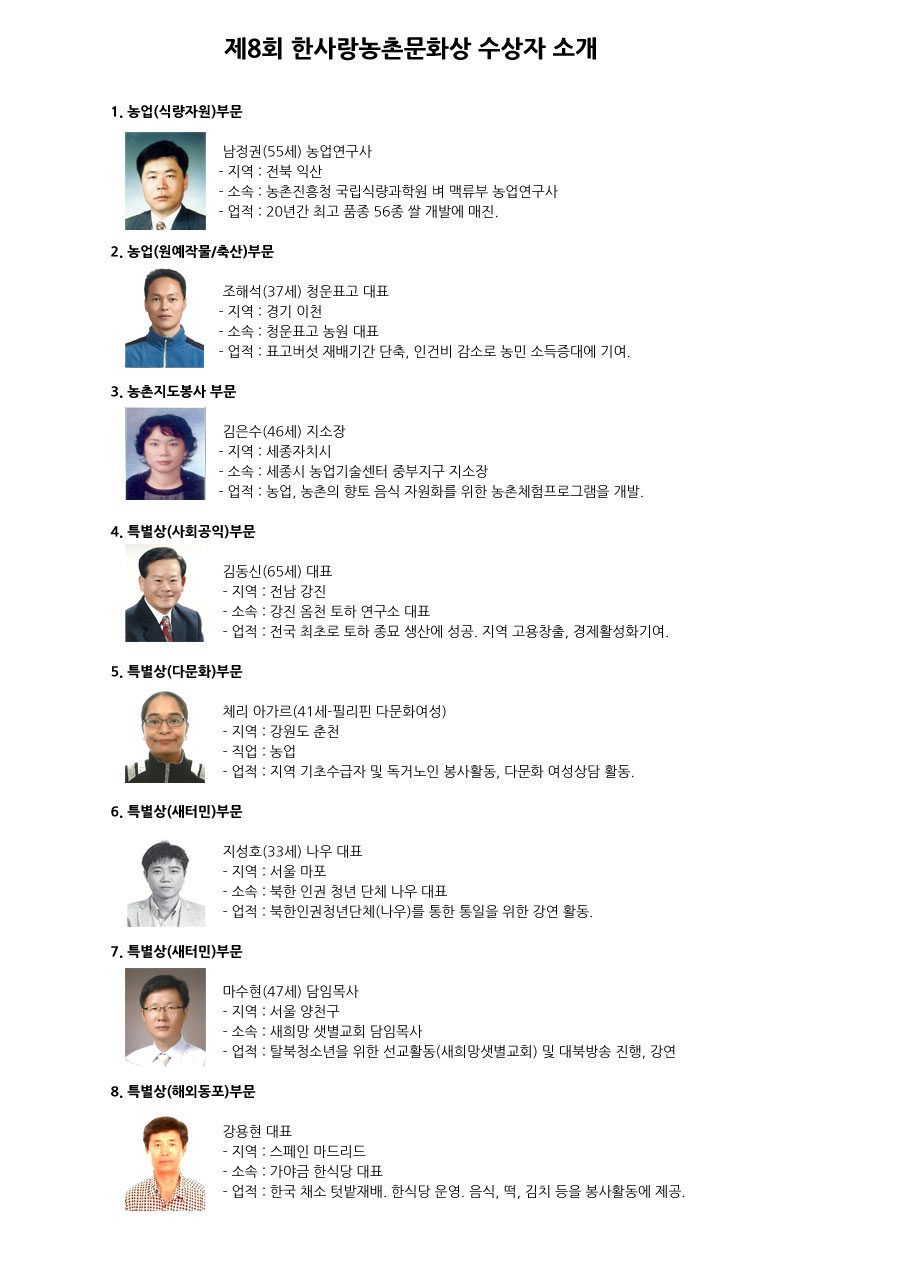 제8회 한사랑농촌문화상 수상자 소개

1. 농업(식량자원)부문

남정권(55세) 농업연구사
- 지역 : 전북 익산
- 소속 : 농촌진흥청 국립식량과학원 벼 맥류부 농업연구사
- 업적 : 20년간 최고 품종 56종 쌀 개발에 매진.

2. 농업(원예작물/축산)부문

조해석(37세) 청운표고 대표
- 지역 : 경기 이천
- 소속 : 청운표고 농원 대표
- 업적 : 표고버섯 재배기간 단축, 인건비 감소로 농민 소득증대에 기여.

3. 농촌지도봉사 부문

김은수(46세) 지소장
- 지역 : 세종자치시
- 소속 : 세종시 농업기술센터 중부지구 지소장
- 업적 : 농업, 농촌의 향토 음식 자원화를 위한 농촌체험프로그램을 개발.

4. 특별상(사회공익)부문

김동신(65세) 대표
- 지역 : 전남 강진
- 소속 : 강진 옴천 토하 연구소 대표
- 업적 : 전국 최초로 토하 종묘 생산에 성공. 지역 고용창출, 경제활성화기여.

5. 특별상(다문화)부문

체리 아가르(41세-필리핀 다문화여성)
- 지역 : 강원도 춘천
- 직업 : 농업
- 업적 : 지역 기초수급자 및 독거노인 봉사활동, 다문화 여성상담 활동.

6. 특별상(새터민)부문

지성호(33세) 나우 대표
- 지역 : 서울 마포
- 소속 : 북한 인권 청년 단체 나우 대표
- 업적 : 북한인권청년단체(나우)를 통한 통일을 위한 강연 활동.

7. 특별상(새터민)부문

마수현(47세) 담임목사
- 지역 : 서울 양천구
- 소속 : 새희망 샛별교회 담임목사
- 업적 : 탈북청소년을 위한 선교활동(새희망샛별교회) 및 대북방송 진행, 강연

8. 특별상(해외동포)부문

강용현 대표
- 지역 : 스페인 마드리드
- 소속 : 가야금 한식당 대표
- 업적 : 한국 채소 텃밭재배. 한식당 운영. 음식, 떡, 김치 등을 봉사활동에 제공.